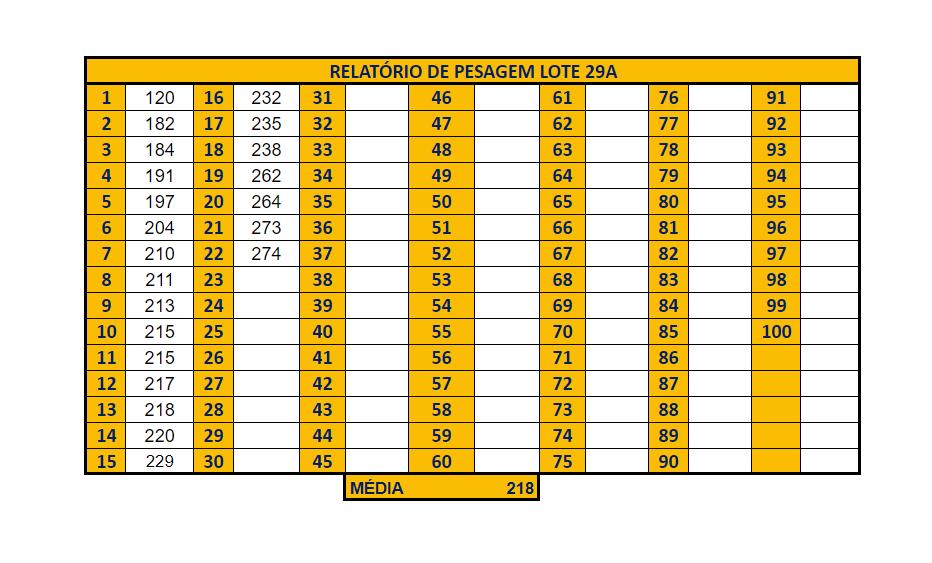 | RELATÓRIO DE PESAGEM LOTE 29A | | | | | | | | | | | | | |
|---|---|---|---|---|---|---|---|---|---|---|---|---|---|
| 1 | 120 | 16 | 232 | 31 | | 46 | | 61 | | 76 | | 91 | |
| 2 | 182 | 17 | 235 | 32 | | 47 | | 62 | | 77 | | 92 | |
| 3 | 184 | 18 | 238 | 33 | | 48 | | 63 | | 78 | | 93 | |
| 4 | 191 | 19 | 262 | 34 | | 49 | | 64 | | 79 | | 94 | |
| 5 | 197 | 20 | 264 | 35 | | 50 | | 65 | | 80 | | 95 | |
| 6 | 204 | 21 | 273 | 36 | | 51 | | 66 | | 81 | | 96 | |
| 7 | 210 | 22 | 274 | 37 | | 52 | | 67 | | 82 | | 97 | |
| 8 | 211 | 23 | | 38 | | 53 | | 68 | | 83 | | 98 | |
| 9 | 213 | 24 | | 39 | | 54 | | 69 | | 84 | | 99 | |
| 10 | 215 | 25 | | 40 | | 55 | | 70 | | 85 | | 100 | |
| 11 | 215 | 26 | | 41 | | 56 | | 71 | | 86 | | | |
| 12 | 217 | 27 | | 42 | | 57 | | 72 | | 87 | | | |
| 13 | 218 | 28 | | 43 | | 58 | | 73 | | 88 | | | |
| 14 | 220 | 29 | | 44 | | 59 | | 74 | | 89 | | | |
| 15 | 229 | 30 | | 45 | | 60 | | 75 | | 90 | | | |

MÉDIA 218